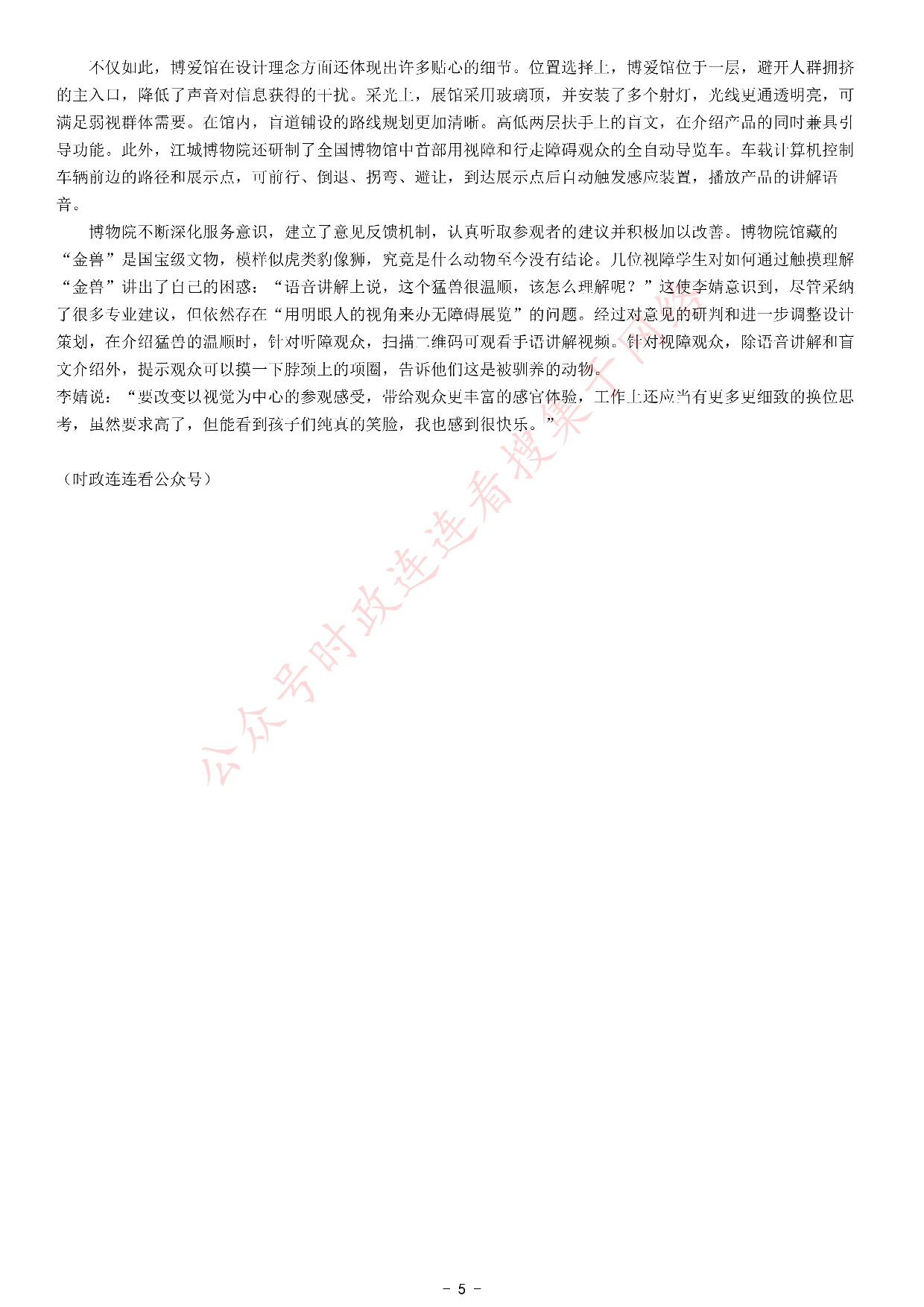 不仅如此，博爱馆在设计理念方面还体现出许多贴心的细节。位置选择上，博爱馆位于一层，避开人群拥挤的主入口，降低了声音对信息获得的干扰。采光上，展馆采用玻璃顶，并安装了多个射灯，光线更通透明亮，可满足弱视群体需要。在馆内，盲道铺设的路线规划更加清晰。高低两层扶手上的盲文，在介绍产品的同时兼具引导功能。此外，江城博物院还研制了全国博物馆中首部用视障和行走障碍观众的全自动导览车。车载计算机控制车辆前边的路径和展示点，可前行、倒退、拐弯、避让，到达展示点后自动触发感应装置，播放产品的讲解语音。

博物院不断深化服务意识，建立了意见反馈机制，认真听取参观者的建议并积极加以改善。博物院馆藏的“金兽”是国宝级文物，模样似虎类豹像狮，究竟是什么动物至今没有结论。几位视障学生对如何通过触摸理解“金兽”讲出了自己的困惑：“语音讲解上说，这个猛兽很温顺，该怎么理解呢？”这使李婧意识到，尽管采纳了很多专业建议，但依然存在“用明眼人的视角来办无障碍展览”的问题。经过对意见的研判和进一步调整设计策划，在介绍猛兽的温顺时，针对听障观众，扫描二维码可观看手语讲解视频。针对视障观众，除语音讲解和盲文介绍外，提示观众可以摸一下脖颈上的项圈，告诉他们这是被驯养的动物。

李婧说：“要改变以视觉为中心的参观感受，带给观众更丰富的感官体验，工作上还应当有更多更细致的换位思考，虽然要求高了，但能看到孩子们纯真的笑脸，我也感到很快乐。”

（时政连连看公众号）

公众号时政连连看搜集于网络

- 5 -